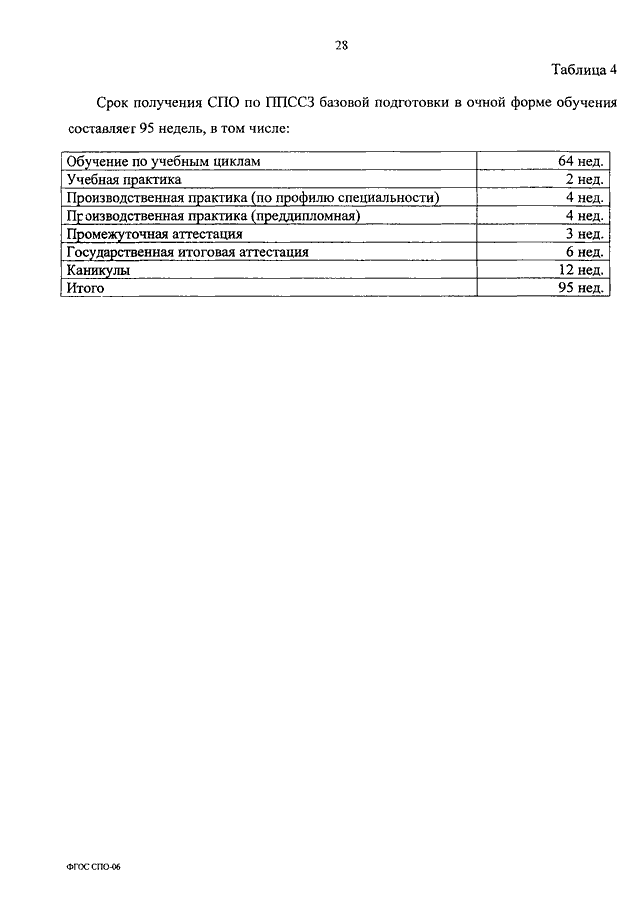 28

Таблица 4

Срок получения СПО по ППССЗ базовой подготовки в очной форме обучения составляет 95 недель, в том числе:

| | |
|---|---|
| Обучение по учебным циклам | 64 нед. |
| Учебная практика | 2 нед. |
| Производственная практика (по профилю специальности) | 4 нед. |
| Производственная практика (преддипломная) | 4 нед. |
| Промежуточная аттестация | 3 нед. |
| Государственная итоговая аттестация | 6 нед. |
| Каникулы | 12 нед. |
| Итого | 95 нед. |

ФГОС СПО-06